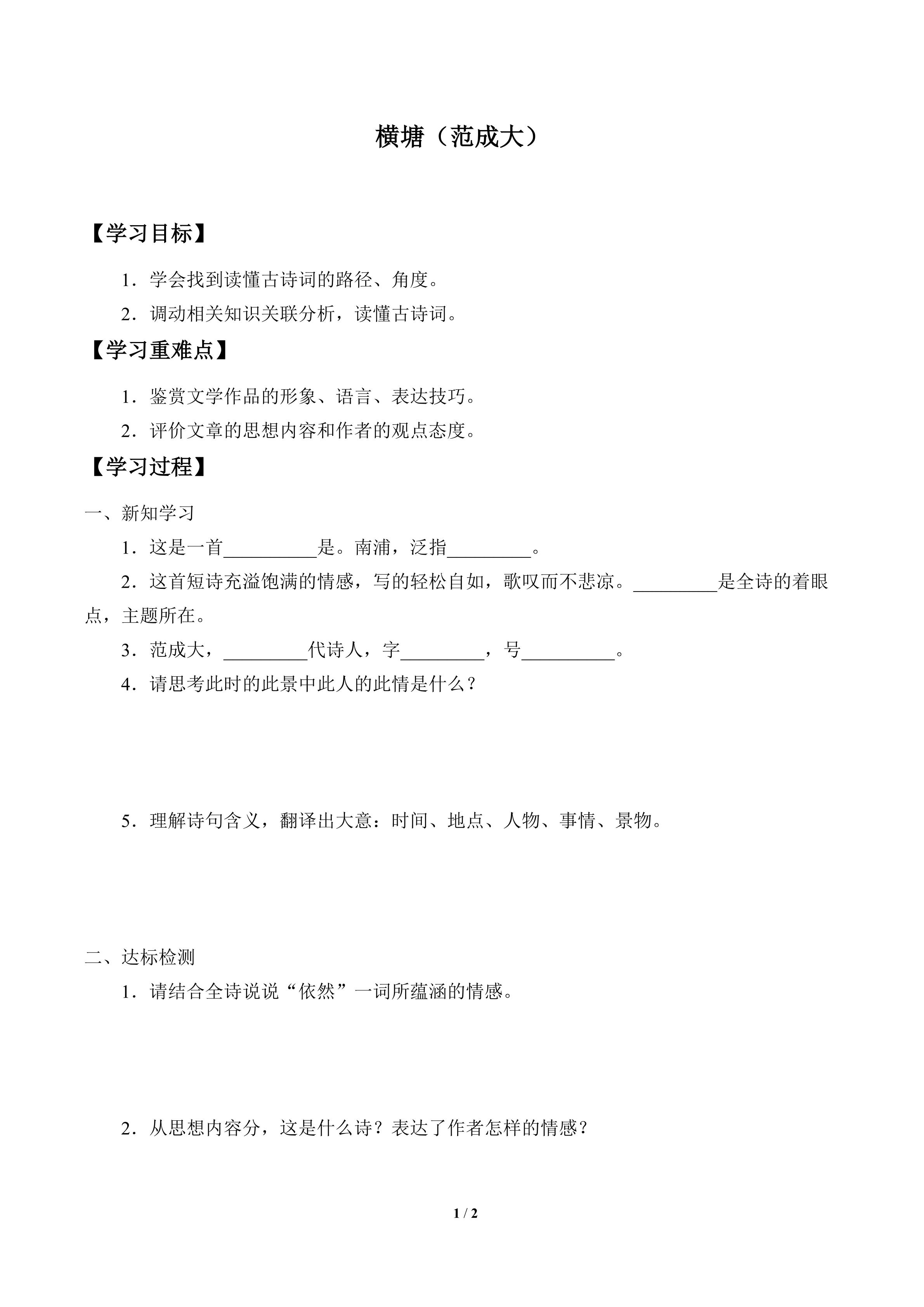 横塘（范成大）

【学习目标】

1．学会找到读懂古诗词的路径、角度。

2．调动相关知识关联分析，读懂古诗词。

【学习重难点】

1．鉴赏文学作品的形象、语言、表达技巧。

2．评价文章的思想内容和作者的观点态度。

【学习过程】

一、新知学习

1．这是一首____是。南浦，泛指____。

2．这首短诗充溢饱满的情感，写的轻松自如，歌叹而不悲凉。____是全诗的着眼点，主题所在。

3．范成大，____代诗人，字____，号____。

4．请思考此时的此景中此人的此情是什么？

5．理解诗句含义，翻译出大意：时间、地点、人物、事情、景物。

二、达标检测

1．请结合全诗说说“依然”一词所蕴涵的情感。

2．从思想内容分，这是什么诗？表达了作者怎样的情感？

1 / 2